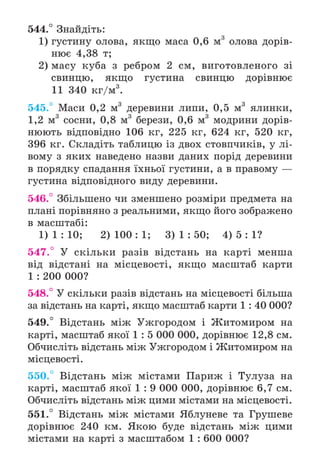 544.° Знайдіть:
1) густину олова, якщо маса 0,6 м$^3$ олова дорівнює 4,38 т;
2) масу куба з ребром 2 см, виготовленого зі свинцю, якщо густина свинцю дорівнює 11 340 кг/м$^3$.

545.° Маси 0,2 м$^3$ деревини липи, 0,5 м$^3$ ялинки, 1,2 м$^3$ сосни, 0,8 м$^3$ берези, 0,6 м$^3$ модрини дорівнюють відповідно 106 кг, 225 кг, 624 кг, 520 кг, 396 кг. Складіть таблицю із двох стовпчиків, у лівому з яких наведено назви даних порід деревини в порядку спадання їхньої густини, а в правому — густина відповідного виду деревини.

546.° Збільшено чи зменшено розміри предмета на плані порівняно з реальними, якщо його зображено в масштабі:
1) 1 : 10; 2) 100 : 1; 3) 1 : 50; 4) 5 : 1?

547.° У скільки разів відстань на карті менша від відстані на місцевості, якщо масштаб карти 1 : 200 000?

548.° У скільки разів відстань на місцевості більша за відстань на карті, якщо масштаб карти 1 : 40 000?

549.° Відстань між Ужгородом і Житомиром на карті, масштаб якої 1 : 5 000 000, дорівнює 12,8 см. Обчисліть відстань між Ужгородом і Житомиром на місцевості.

550.° Відстань між містами Париж і Тулуза на карті, масштаб якої 1 : 9 000 000, дорівнює 6,7 см. Обчисліть відстань між цими містами на місцевості.

551.° Відстань між містами Яблуневе та Грушеве дорівнює 240 км. Якою буде відстань між цими містами на карті з масштабом 1 : 600 000?